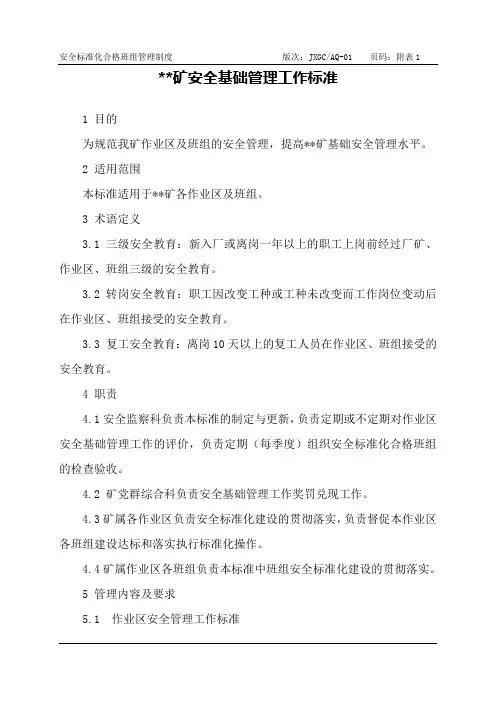 安全标准化合格班组管理制度　　版次：JXGC/AQ-01　　页码：附表 1

**矿安全基础管理工作标准

1 目的

为规范我矿作业区及班组的安全管理，提高**矿基础安全管理水平。

2 适用范围

本标准适用于**矿各作业区及班组。

3 术语定义

3.1 三级安全教育：新入厂或离岗一年以上的职工上岗前经过厂矿、作业区、班组三级的安全教育。

3.2 转岗安全教育：职工因改变工种或工种未改变而工作岗位变动后在作业区、班组接受的安全教育。

3.3 复工安全教育：离岗 10 天以上的复工人员在作业区、班组接受的安全教育。

4 职责

4.1 安全监察科负责本标准的制定与更新，负责定期或不定期对作业区安全基础管理工作的评价，负责定期（每季度）组织安全标准化合格班组的检查验收。

4.2 矿党群综合科负责安全基础管理工作奖罚兑现工作。

4.3 矿属各作业区负责安全标准化建设的贯彻落实，负责督促本作业区各班组建设达标和落实执行标准化操作。

4.4 矿属作业区各班组负责本标准中班组安全标准化建设的贯彻落实。

5 管理内容及要求

5.1　作业区安全管理工作标准